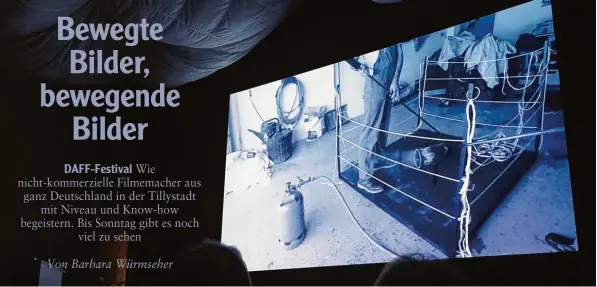 Bewegte Bilder, bewegende Bilder

DAFF-Festival Wie nicht-kommerzielle Filmemacher aus ganz Deutschland in der Tillystadt mit Niveau und Know-how begeistern. Bis Sonntag gibt es noch viel zu sehen

Von Barbara Würmseher